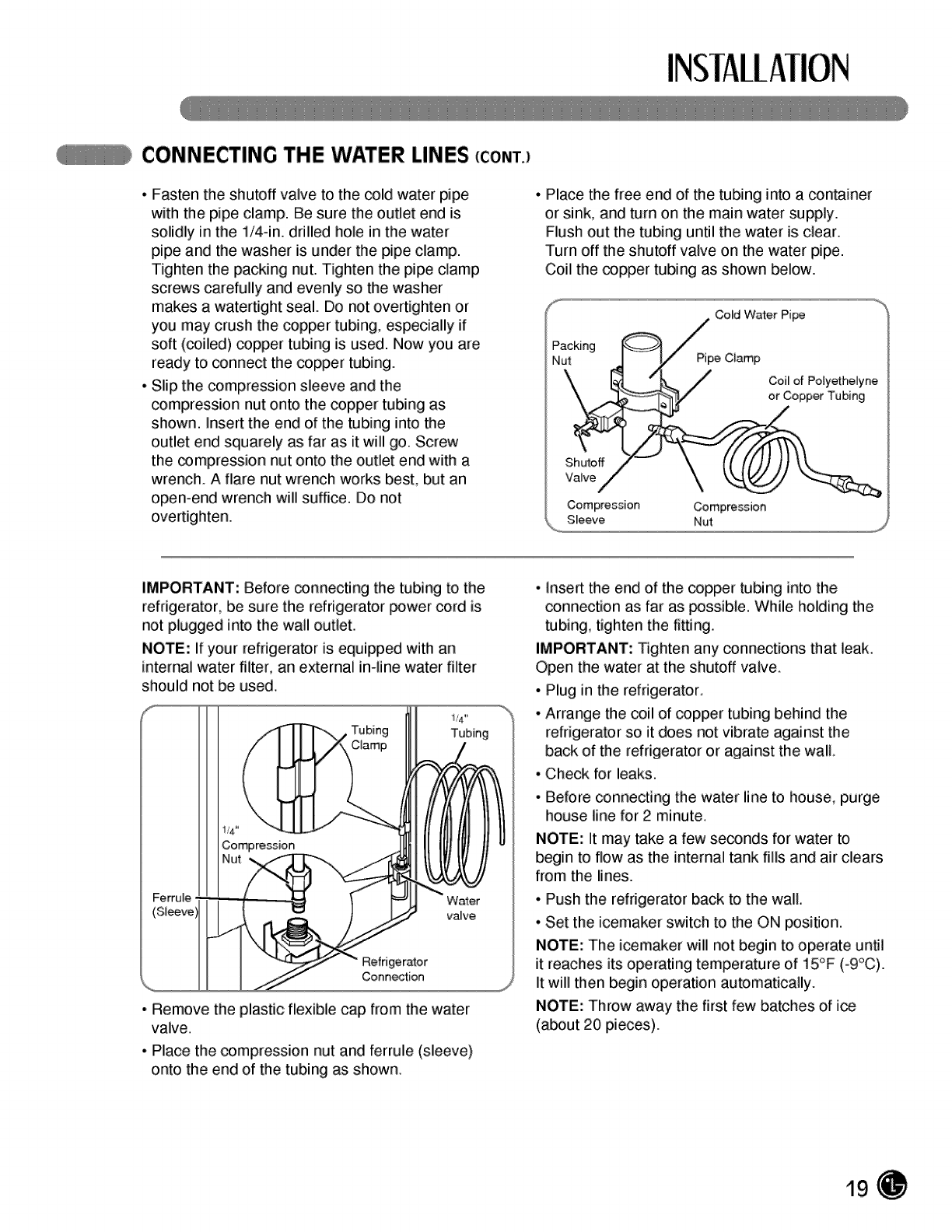 INSTALLATION

CONNECTING THE WATER LINES (CONT.)

• Fasten the shutoff valve to the cold water pipe with the pipe clamp. Be sure the outlet end is solidly in the 1/4-in. drilled hole in the water pipe and the washer is under the pipe clamp. Tighten the packing nut. Tighten the pipe clamp screws carefully and evenly so the washer makes a watertight seal. Do not overtighten or you may crush the copper tubing, especially if soft (coiled) copper tubing is used. Now you are ready to connect the copper tubing.

• Slip the compression sleeve and the compression nut onto the copper tubing as shown. Insert the end of the tubing into the outlet end squarely as far as it will go. Screw the compression nut onto the outlet end with a wrench. A flare nut wrench works best, but an open-end wrench will suffice. Do not overtighten.

• Place the free end of the tubing into a container or sink, and turn on the main water supply. Flush out the tubing until the water is clear. Turn off the shutoff valve on the water pipe. Coil the copper tubing as shown below.

Cold Water Pipe
Packing Nut
Pipe Clamp
Coil of Polyethelyne or Copper Tubing
Shutoff Valve
Compression Sleeve
Compression Nut

IMPORTANT: Before connecting the tubing to the refrigerator, be sure the refrigerator power cord is not plugged into the wall outlet.

NOTE: If your refrigerator is equipped with an internal water filter, an external in-line water filter should not be used.

Tubing Clamp
1/4" Tubing
1/4" Compression Nut
Ferrule (Sleeve)
Water valve
Refrigerator Connection

• Remove the plastic flexible cap from the water valve.

• Place the compression nut and ferrule (sleeve) onto the end of the tubing as shown.

• Insert the end of the copper tubing into the connection as far as possible. While holding the tubing, tighten the fitting.

IMPORTANT: Tighten any connections that leak. Open the water at the shutoff valve.

• Plug in the refrigerator.

• Arrange the coil of copper tubing behind the refrigerator so it does not vibrate against the back of the refrigerator or against the wall.

• Check for leaks.

• Before connecting the water line to house, purge house line for 2 minute.

NOTE: It may take a few seconds for water to begin to flow as the internal tank fills and air clears from the lines.

• Push the refrigerator back to the wall.

• Set the icemaker switch to the ON position.

NOTE: The icemaker will not begin to operate until it reaches its operating temperature of 15°F (-9°C). It will then begin operation automatically.

NOTE: Throw away the first few batches of ice (about 20 pieces).

19